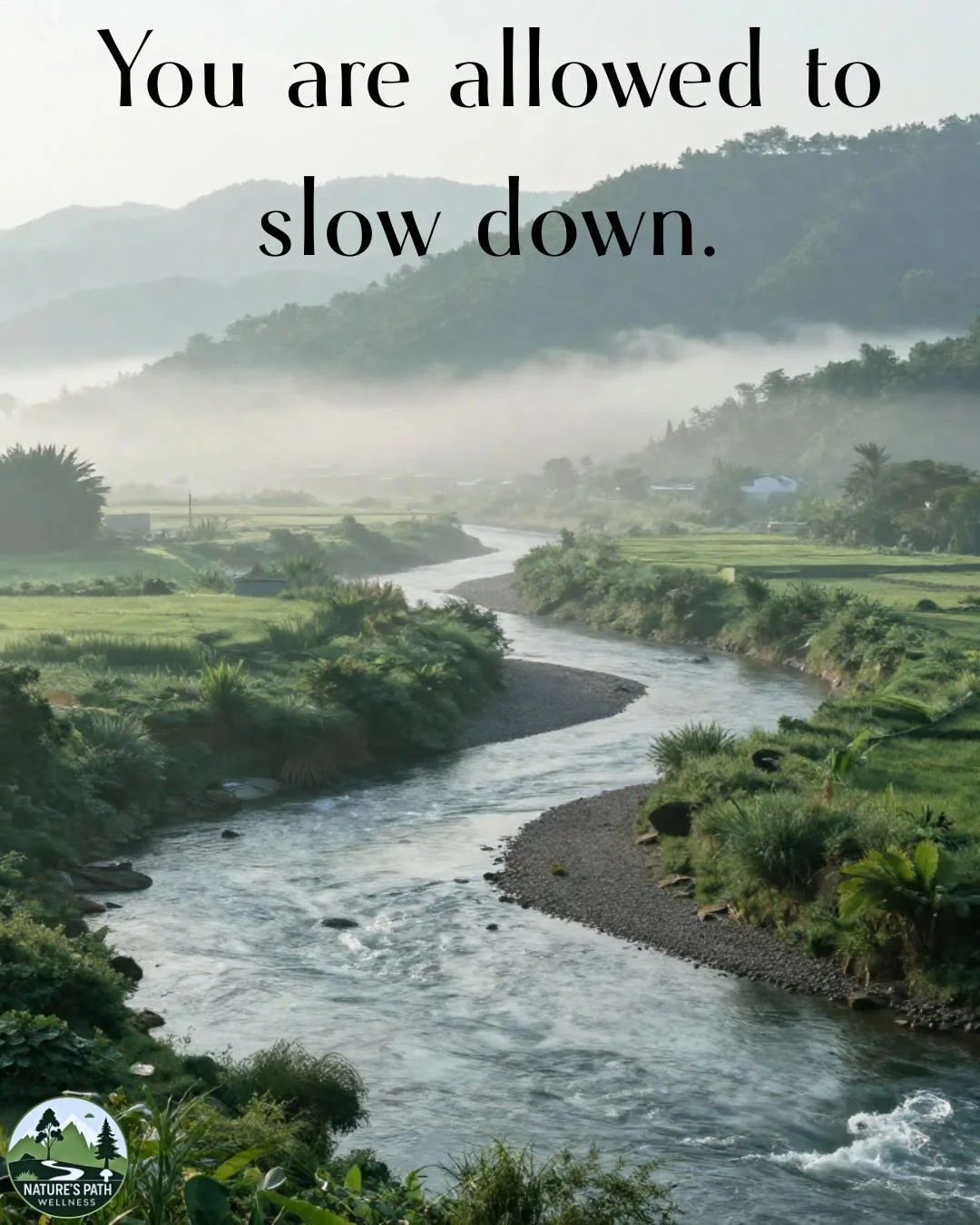 You are allowed to slow down.

NATURE'S PATH
WELLNESS